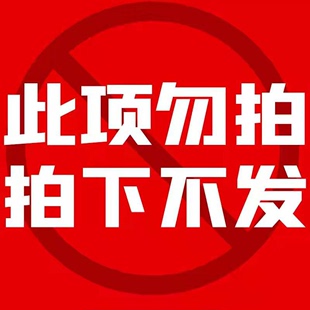 此项勿拍
拍下不发